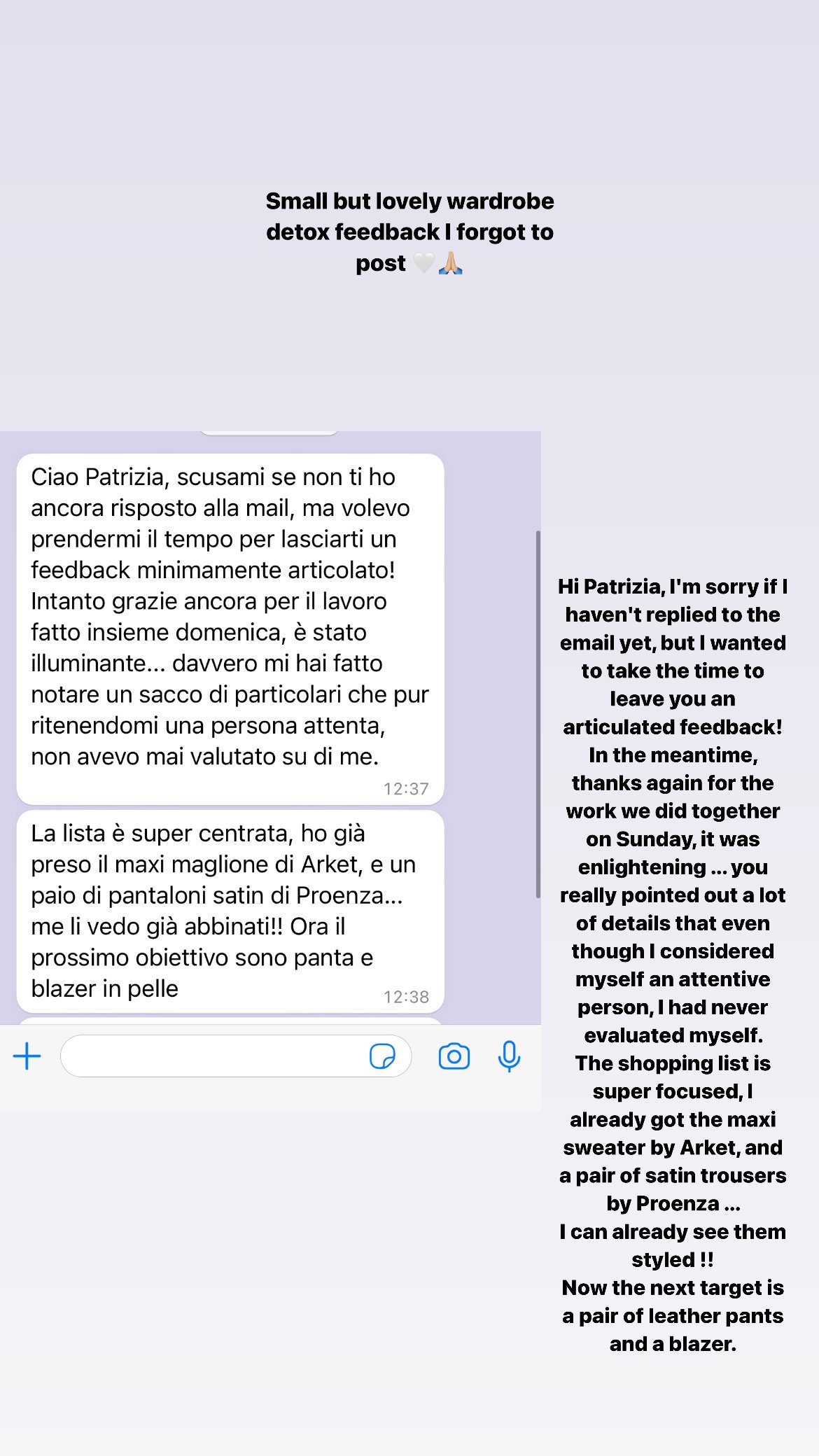 Small but lovely wardrobe detox feedback I forgot to post 🤍🙏🏼

Ciao Patrizia, scusami se non ti ho ancora risposto alla mail, ma volevo prendermi il tempo per lasciarti un feedback minimamente articolato! Intanto grazie ancora per il lavoro fatto insieme domenica, è stato illuminante... davvero mi hai fatto notare un sacco di particolari che pur ritenendomi una persona attenta, non avevo mai valutato su di me.
12:37

La lista è super centrata, ho già preso il maxi maglione di Arket, e un paio di pantaloni satin di Proenza... me li vedo già abbinati!! Ora il prossimo obiettivo sono panta e blazer in pelle
12:38

Hi Patrizia, I'm sorry if I haven't replied to the email yet, but I wanted to take the time to leave you an articulated feedback! In the meantime, thanks again for the work we did together on Sunday, it was enlightening ... you really pointed out a lot of details that even though I considered myself an attentive person, I had never evaluated myself.
The shopping list is super focused, I already got the maxi sweater by Arket, and a pair of satin trousers by Proenza ...
I can already see them styled !!
Now the next target is a pair of leather pants and a blazer.